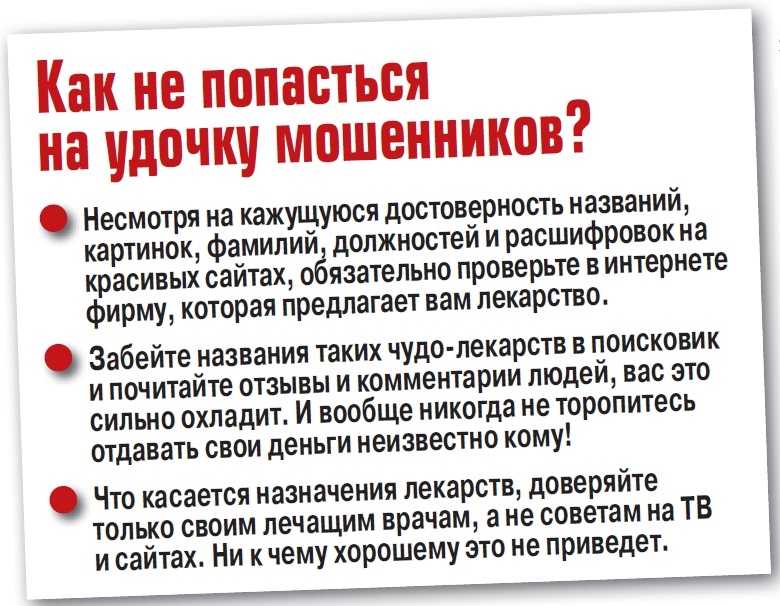 Как не попасться на удочку мошенников?

Несмотря на кажущуюся достоверность названий, картинок, фамилий, должностей и расшифровок на красивых сайтах, обязательно проверьте в интернете фирму, которая предлагает вам лекарство.

Забейте названия таких чудо-лекарств в поисковик и почитайте отзывы и комментарии людей, вас это сильно охладит. И вообще никогда не торопитесь отдавать свои деньги неизвестно кому!

Что касается назначения лекарств, доверяйте только своим лечащим врачам, а не советам на ТВ и сайтах. Ни к чему хорошему это не приведет.